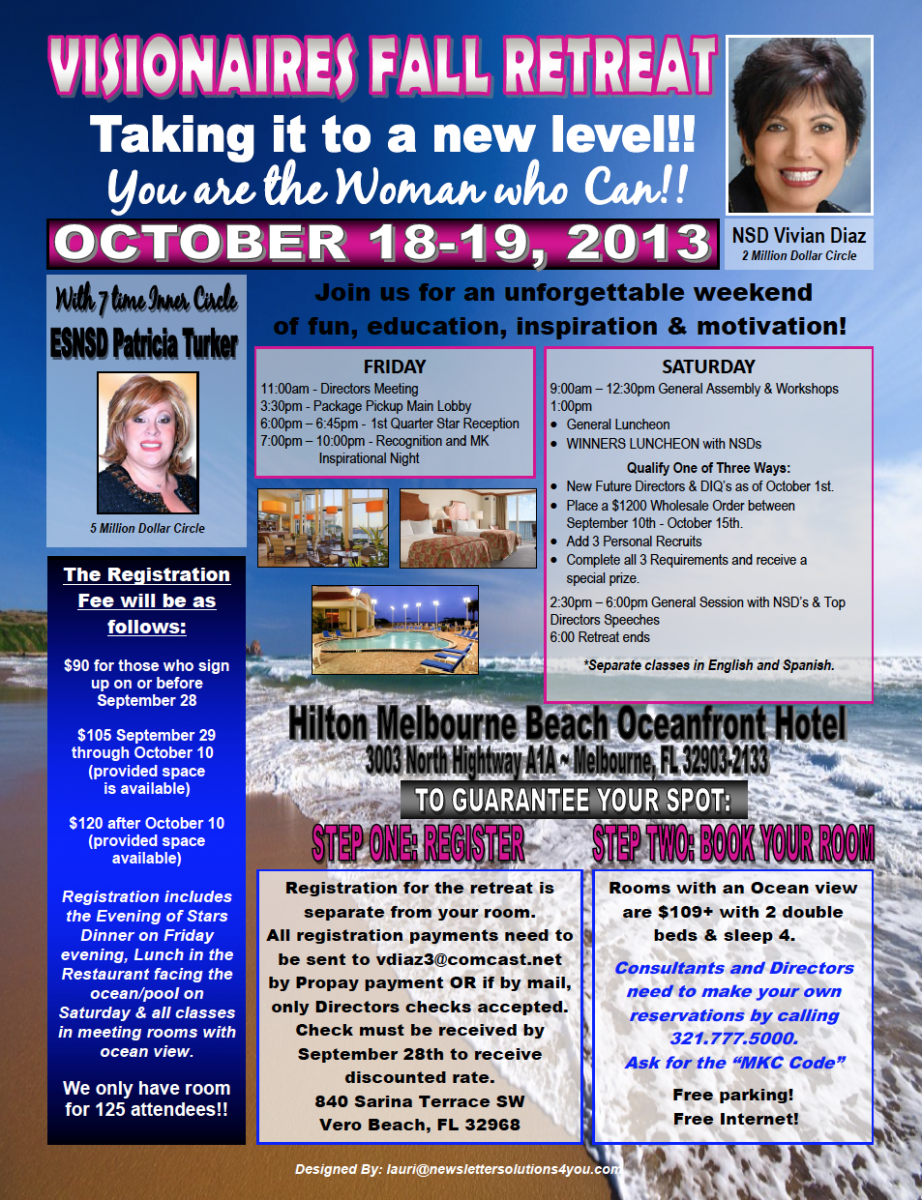 VISIONAIRES FALL RETREAT

Taking it to a new level!!

You are the Woman who Can!!

OCTOBER 18-19, 2013

NSD Vivian Diaz
2 Million Dollar Circle

With 7 time Inner Circle
ESNSD Patricia Turker

5 Million Dollar Circle

Join us for an unforgettable weekend of fun, education, inspiration & motivation!

FRIDAY
11:00am - Directors Meeting
3:30pm - Package Pickup Main Lobby
6:00pm – 6:45pm - 1st Quarter Star Reception
7:00pm – 10:00pm - Recognition and MK Inspirational Night

SATURDAY
9:00am – 12:30pm General Assembly & Workshops
1:00pm
• General Luncheon
• WINNERS LUNCHEON with NSDs
Qualify One of Three Ways:
• New Future Directors & DIQ's as of October 1st.
• Place a $1200 Wholesale Order between September 10th - October 15th.
• Add 3 Personal Recruits
• Complete all 3 Requirements and receive a special prize.
2:30pm – 6:00pm General Session with NSD's & Top Directors Speeches
6:00 Retreat ends
*Separate classes in English and Spanish.

The Registration Fee will be as follows:

$90 for those who sign up on or before September 28

$105 September 29 through October 10 (provided space is available)

$120 after October 10 (provided space available)

Registration includes the Evening of Stars Dinner on Friday evening, Lunch in the Restaurant facing the ocean/pool on Saturday & all classes in meeting rooms with ocean view.

We only have room for 125 attendees!!

Hilton Melbourne Beach Oceanfront Hotel
3003 North Hightway A1A ~ Melbourne, FL 32903-2133

TO GUARANTEE YOUR SPOT:

STEP ONE: REGISTER

Registration for the retreat is separate from your room. All registration payments need to be sent to vdiaz3@comcast.net by Propay payment OR if by mail, only Directors checks accepted. Check must be received by September 28th to receive discounted rate.
840 Sarina Terrace SW
Vero Beach, FL 32968

STEP TWO: BOOK YOUR ROOM

Rooms with an Ocean view are $109+ with 2 double beds & sleep 4.

Consultants and Directors need to make your own reservations by calling 321.777.5000.
Ask for the "MKC Code"

Free parking!
Free Internet!

Designed By: lauri@newslettersolutions4you.com